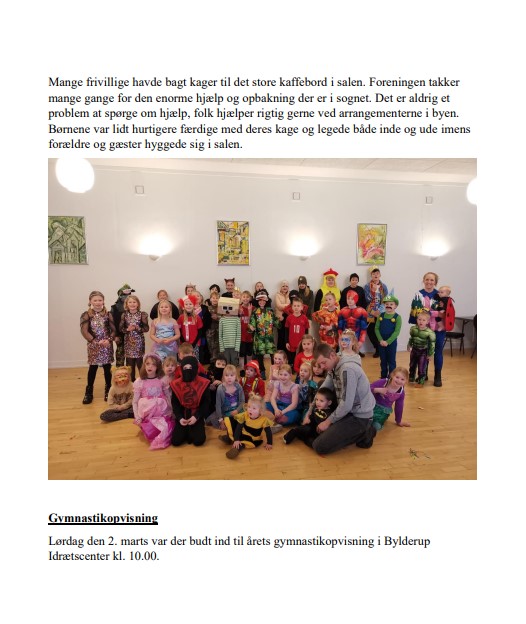 Mange frivillige havde bagt kager til det store kaffebord i salen. Foreningen takker mange gange for den enorme hjælp og opbakning der er i sognet. Det er aldrig et problem at spørge om hjælp, folk hjælper rigtig gerne ved arrangementerne i byen. Børnene var lidt hurtigere færdige med deres kage og legede både inde og ude imens forældre og gæster hyggede sig i salen.

Gymnastikopvisning

Lørdag den 2. marts var der budt ind til årets gymnastikopvisning i Bylderup Idrætscenter kl. 10.00.